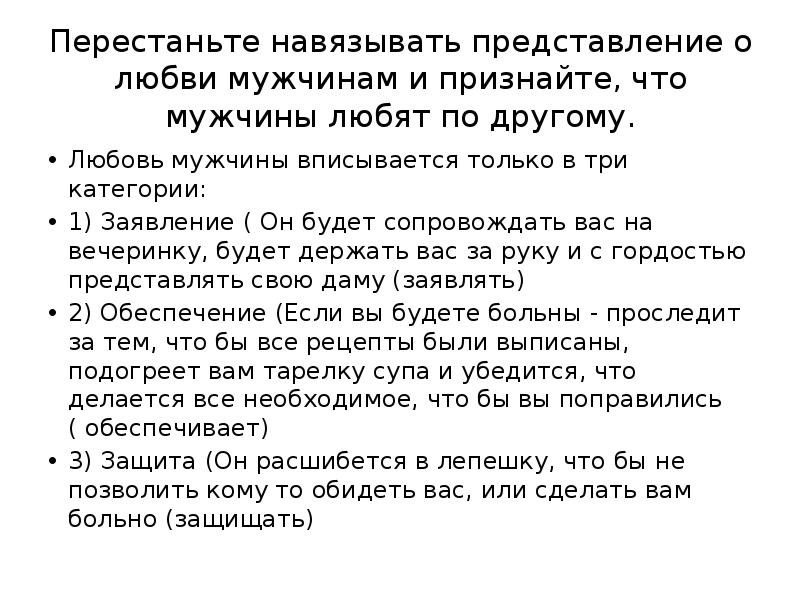 Перестаньте навязывать представление о любви мужчинам и признайте, что мужчины любят по другому.

• Любовь мужчины вписывается только в три категории:

• 1) Заявление ( Он будет сопровождать вас на вечеринку, будет держать вас за руку и с гордостью представлять свою даму (заявлять)

• 2) Обеспечение (Если вы будете больны - проследит за тем, что бы все рецепты были выписаны, подогреет вам тарелку супа и убедится, что делается все необходимое, что бы вы поправились ( обеспечивает)

• 3) Защита (Он расшибется в лепешку, что бы не позволить кому то обидеть вас, или сделать вам больно (защищать)